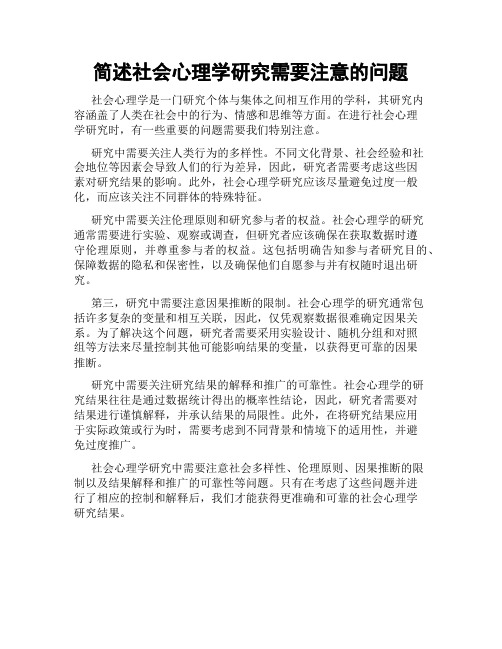 简述社会心理学研究需要注意的问题

社会心理学是一门研究个体与集体之间相互作用的学科，其研究内容涵盖了人类在社会中的行为、情感和思维等方面。在进行社会心理学研究时，有一些重要的问题需要我们特别注意。

研究中需要关注人类行为的多样性。不同文化背景、社会经验和社会地位等因素会导致人们的行为差异，因此，研究者需要考虑这些因素对研究结果的影响。此外，社会心理学研究应该尽量避免过度一般化，而应该关注不同群体的特殊特征。

研究中需要关注伦理原则和研究参与者的权益。社会心理学的研究通常需要进行实验、观察或调查，但研究者应该确保在获取数据时遵守伦理原则，并尊重参与者的权益。这包括明确告知参与者研究目的、保障数据的隐私和保密性，以及确保他们自愿参与并有权随时退出研究。

第三，研究中需要注意因果推断的限制。社会心理学的研究通常包括许多复杂的变量和相互关联，因此，仅凭观察数据很难确定因果关系。为了解决这个问题，研究者需要采用实验设计、随机分组和对照组等方法来尽量控制其他可能影响结果的变量，以获得更可靠的因果推断。

研究中需要关注研究结果的解释和推广的可靠性。社会心理学的研究结果往往是通过数据统计得出的概率性结论，因此，研究者需要对结果进行谨慎解释，并承认结果的局限性。此外，在将研究结果应用于实际政策或行为时，需要考虑到不同背景和情境下的适用性，并避免过度推广。

社会心理学研究中需要注意社会多样性、伦理原则、因果推断的限制以及结果解释和推广的可靠性等问题。只有在考虑了这些问题并进行了相应的控制和解释后，我们才能获得更准确和可靠的社会心理学研究结果。